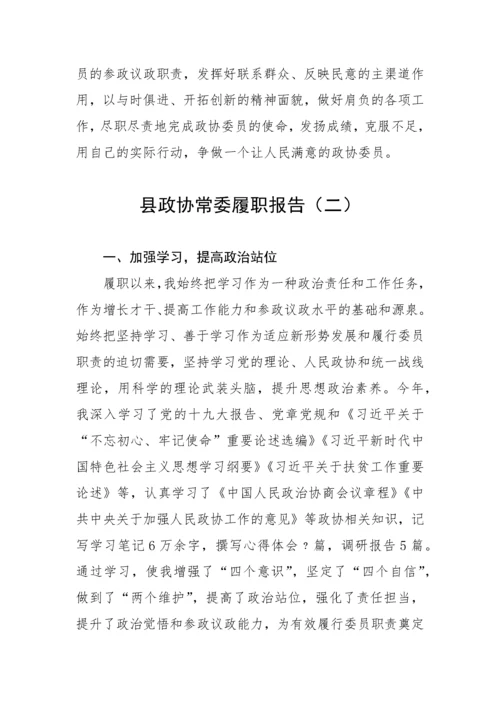 员的参政议政职责，发挥好联系群众、反映民意的主渠道作用，以与时俱进、开拓创新的精神面貌，做好肩负的各项工作，尽职尽责地完成政协委员的使命，发扬成绩，克服不足，用自己的实际行动，争做一个让人民满意的政协委员。

县政协常委履职报告（二）

一、加强学习，提高政治站位

履职以来，我始终把学习作为一种政治责任和工作任务，作为增长才干、提高工作能力和参政议政水平的基础和源泉。始终把坚持学习、善于学习作为适应新形势发展和履行委员职责的迫切需要，坚持学习党的理论、人民政协和统一战线理论，用科学的理论武装头脑，提升思想政治素养。今年，我深入学习了党的十九大报告、党章党规和《习近平关于“不忘初心、牢记使命”重要论述选编》《习近平新时代中国特色社会主义思想学习纲要》《习近平关于扶贫工作重要论述》等，认真学习了《中国人民政治协商会议章程》《中共中央关于加强人民政协工作的意见》等政协相关知识，记写学习笔记6万余字，撰写心得体会？篇，调研报告5篇。通过学习，使我增强了“四个意识”，坚定了“四个自信”，做到了“两个维护”，提高了政治站位，强化了责任担当，提升了政治觉悟和参政议政能力，为有效履行委员职责奠定